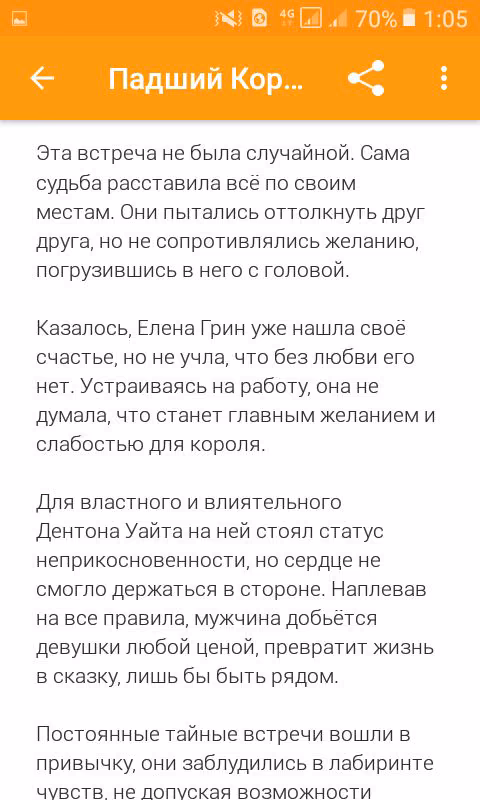 4G 70% 1:05

Падший Кор...

Эта встреча не была случайной. Сама судьба расставила всё по своим местам. Они пытались оттолкнуть друг друга, но не сопротивлялись желанию, погрузившись в него с головой.

Казалось, Елена Грин уже нашла своё счастье, но не учла, что без любви его нет. Устраиваясь на работу, она не думала, что станет главным желанием и слабостью для короля.

Для властного и влиятельного Дентона Уайта на ней стоял статус неприкосновенности, но сердце не смогло держаться в стороне. Наплевав на все правила, мужчина добьётся девушки любой ценой, превратит жизнь в сказку, лишь бы быть рядом.

Постоянные тайные встречи вошли в привычку, они заблудились в лабиринте чувств, не допуская возможности